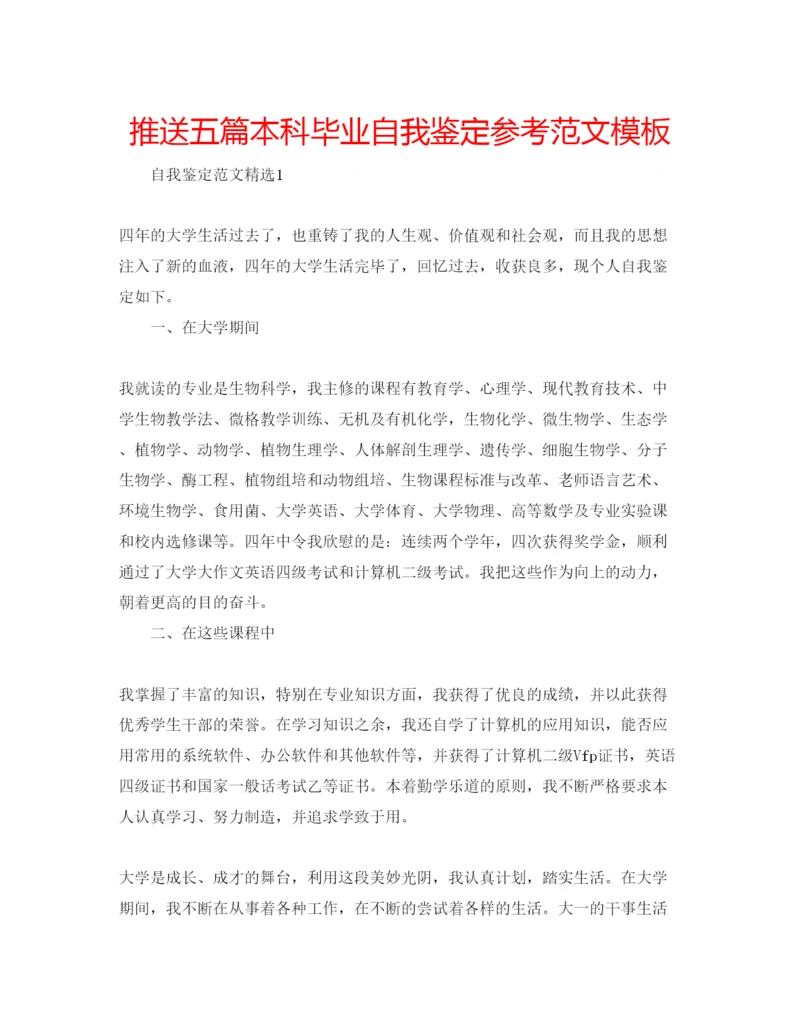 推送五篇本科毕业自我鉴定参考范文模板

自我鉴定范文精选1

四年的大学生活过去了，也重铸了我的人生观、价值观和社会观，而且我的思想注入了新的血液，四年的大学生活完毕了，回忆过去，收获良多，现个人自我鉴定如下。

一、在大学期间

我就读的专业是生物科学，我主修的课程有教育学、心理学、现代教育技术、中学生物教学法、微格教学训练、无机及有机化学，生物化学、微生物学、生态学、植物学、动物学、植物生理学、人体解剖生理学、遗传学、细胞生物学、分子生物学、酶工程、植物组培和动物组培、生物课程标准与改革、老师语言艺术、环境生物学、食用菌、大学英语、大学体育、大学物理、高等数学及专业实验课和校内选修课等。四年中令我欣慰的是：连续两个学年，四次获得奖学金，顺利通过了大学大作文英语四级考试和计算机二级考试。我把这些作为向上的动力，朝着更高的目的奋斗。

二、在这些课程中

我掌握了丰富的知识，特别在专业知识方面，我获得了优良的成绩，并以此获得优秀学生干部的荣誉。在学习知识之余，我还自学了计算机的应用知识，能否应用常用的系统软件、办公软件和其他软件等，并获得了计算机二级Vfp证书，英语四级证书和国家一般话考试乙等证书。本着勤学乐道的原则，我不断严格要求本人认真学习、努力制造，并追求学致于用。

大学是成长、成才的舞台，利用这段美妙光阴，我认真计划，踏实生活。在大学期间，我不断在从事着各种工作，在不断的尝试着各样的生活。大一的干事生活